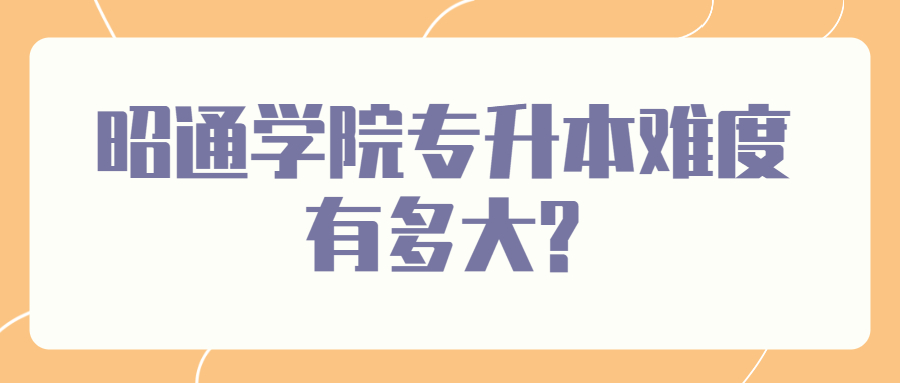 昭通学院专升本难度有多大?